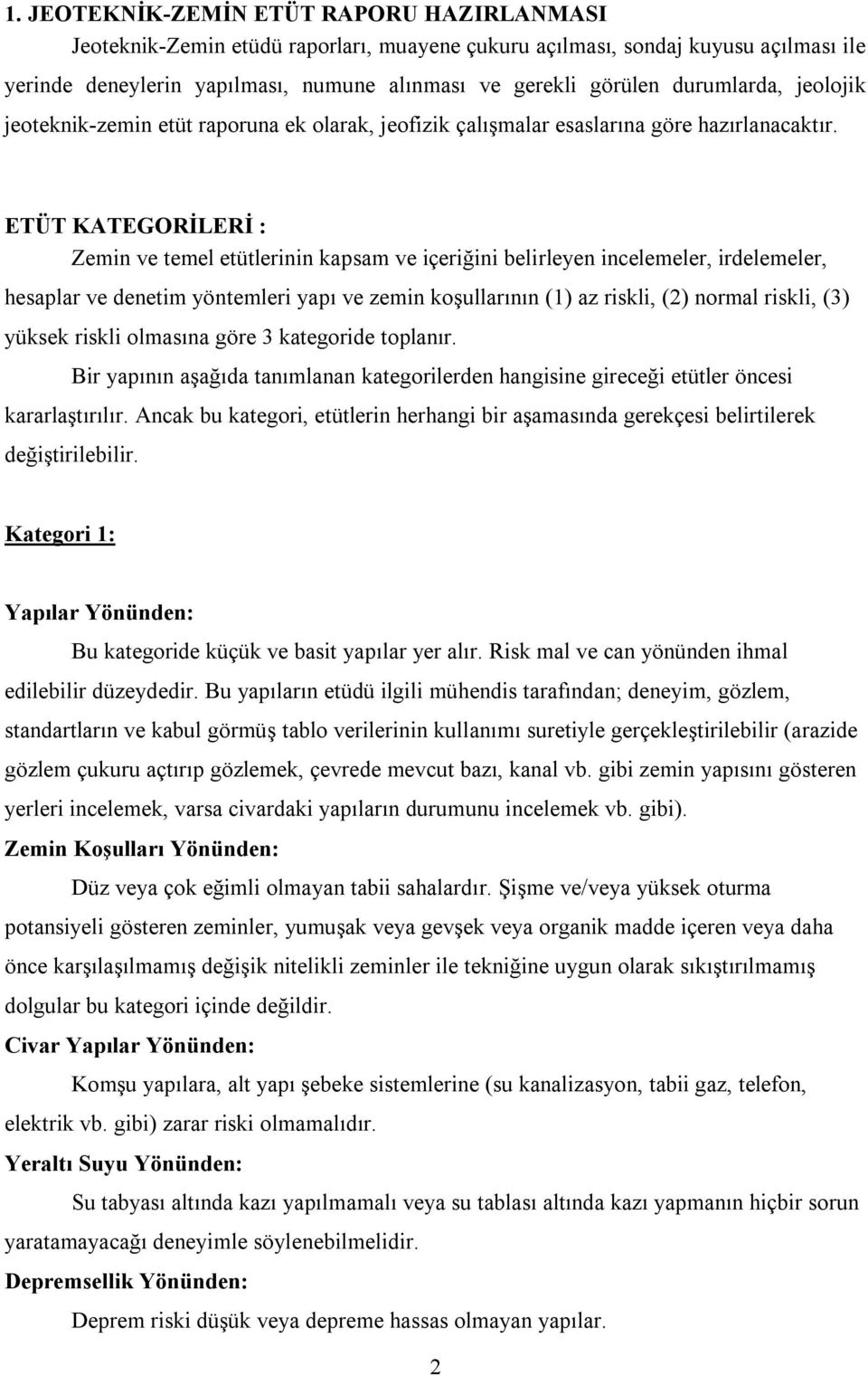 1. JEOTEKNİK-ZEMİN ETÜT RAPORU HAZIRLANMASI

Jeoteknik-Zemin etüdü raporları, muayene çukuru açılması, sondaj kuyusu açılması ile yerinde deneylerin yapılması, numune alınması ve gerekli görülen durumlarda, jeolojik jeoteknik-zemin etüt raporuna ek olarak, jeofizik çalışmalar esaslarına göre hazırlanacaktır.

ETÜT KATEGORİLERİ :

Zemin ve temel etütlerinin kapsam ve içeriğini belirleyen incelemeler, irdelemeler, hesaplar ve denetim yöntemleri yapı ve zemin koşullarının (1) az riskli, (2) normal riskli, (3) yüksek riskli olmasına göre 3 kategoride toplanır.

Bir yapının aşağıda tanımlanan kategorilerden hangisine gireceği etütler öncesi kararlaştırılır. Ancak bu kategori, etütlerin herhangi bir aşamasında gerekçesi belirtilerek değiştirilebilir.

Kategori 1:

Yapılar Yönünden:

Bu kategoride küçük ve basit yapılar yer alır. Risk mal ve can yönünden ihmal edilebilir düzeydedir. Bu yapıların etüdü ilgili mühendis tarafından; deneyim, gözlem, standartların ve kabul görmüş tablo verilerinin kullanımı suretiyle gerçekleştirilebilir (arazide gözlem çukuru açtırıp gözlemek, çevrede mevcut bazı, kanal vb. gibi zemin yapısını gösteren yerleri incelemek, varsa civardaki yapıların durumunu incelemek vb. gibi).

Zemin Koşulları Yönünden:

Düz veya çok eğimli olmayan tabii sahalardır. Şişme ve/veya yüksek oturma potansiyeli gösteren zeminler, yumuşak veya gevşek veya organik madde içeren veya daha önce karşılaşılmamış değişik nitelikli zeminler ile tekniğine uygun olarak sıkıştırılmamış dolgular bu kategori içinde değildir.

Civar Yapılar Yönünden:

Komşu yapılara, alt yapı şebeke sistemlerine (su kanalizasyon, tabii gaz, telefon, elektrik vb. gibi) zarar riski olmamalıdır.

Yeraltı Suyu Yönünden:

Su tabyası altında kazı yapılmamalı veya su tablası altında kazı yapmanın hiçbir sorun yaratamayacağı deneyimle söylenebilmelidir.

Depremsellik Yönünden:

Deprem riski düşük veya depreme hassas olmayan yapılar.

2